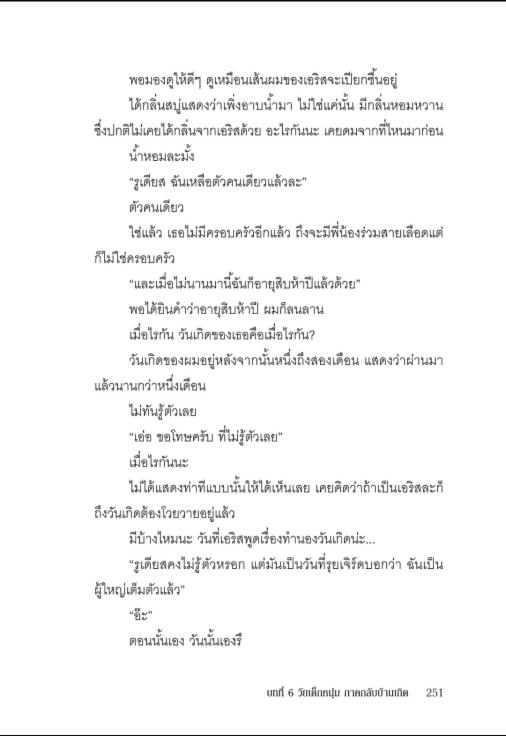 พอมองดูให้ดีๆ ดูเหมือนเส้นผมของเอริสจะเปียกชื้นอยู่

ได้กลิ่นสบู่แสดงว่าเพิ่งอาบน้ำมา ไม่ใช่แค่นั้น มีกลิ่นหอมหวานซึ่งปกติไม่เคยได้กลิ่นจากเอริสด้วย อะไรกันนะ เคยดมจากที่ไหนมาก่อน

น้ำหอมละมั้ง

"รูเดียส ฉันเหลือตัวคนเดียวแล้วละ"

ตัวคนเดียว

ใช่แล้ว เธอไม่มีครอบครัวอีกแล้ว ถึงจะมีพี่น้องร่วมสายเลือดแต่ก็ไม่ใช่ครอบครัว

"และเมื่อไม่นานมานี้ฉันก็อายุสิบห้าปีแล้วด้วย"

พอได้ยินคำว่าอายุสิบห้าปี ผมก็ลนลาน

เมื่อไรกัน วันเกิดของเธอคือเมื่อไรกัน?

วันเกิดของผมอยู่หลังจากนั้นหนึ่งถึงสองเดือน แสดงว่าผ่านมาแล้วนานกว่าหนึ่งเดือน

ไม่ทันรู้ตัวเลย

"เอ่อ ขอโทษครับ ที่ไม่รู้ตัวเลย"

เมื่อไรกันนะ

ไม่ได้แสดงท่าทีแบบนั้นให้ได้เห็นเลย เคยคิดว่าถ้าเป็นเอริสละก็ถึงวันเกิดต้องโวยวายอยู่แล้ว

มีบ้างไหมนะ วันที่เอริสพูดเรื่องทำนองวันเกิดน่ะ...

"รูเดียสคงไม่รู้ตัวหรอก แต่มันเป็นวันที่รุยเจิร์ดบอกว่า ฉันเป็นผู้ใหญ่เต็มตัวแล้ว"

"อ๊ะ"

ตอนนั้นเอง วันนั้นเองรึ

บทที่ 6 วัยเด็กหนุ่ม ภาคกลับบ้านเกิด 251